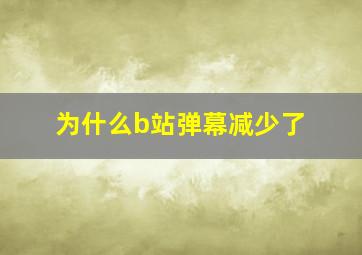 为什么b站弹幕减少了